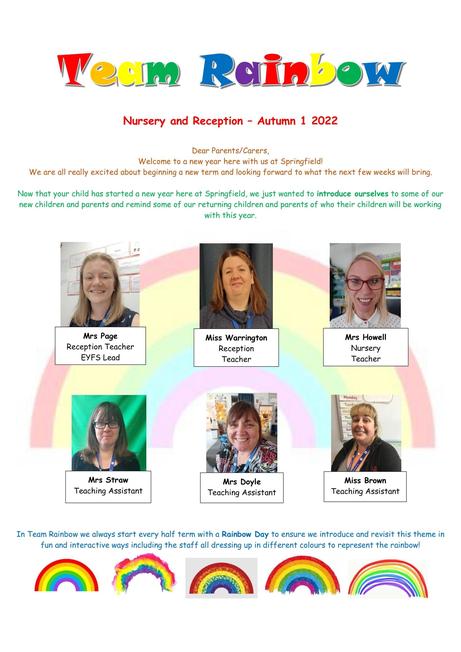 Team Rainbow

Nursery and Reception - Autumn 1 2022

Dear Parents/Carers,
Welcome to a new year here with us at Springfield!
We are all really excited about beginning a new term and looking forward to what the next few weeks will bring.

Now that your child has started a new year here at Springfield, we just wanted to introduce ourselves to some of our new children and parents and remind some of our returning children and parents of who their children will be working with this year.

Mrs Page
Reception Teacher
EYFS Lead

Miss Warrington
Reception
Teacher

Mrs Howell
Nursery
Teacher

Mrs Straw
Teaching Assistant

Mrs Doyle
Teaching Assistant

Miss Brown
Teaching Assistant

In Team Rainbow we always start every half term with a Rainbow Day to ensure we introduce and revisit this theme in fun and interactive ways including the staff all dressing up in different colours to represent the rainbow!